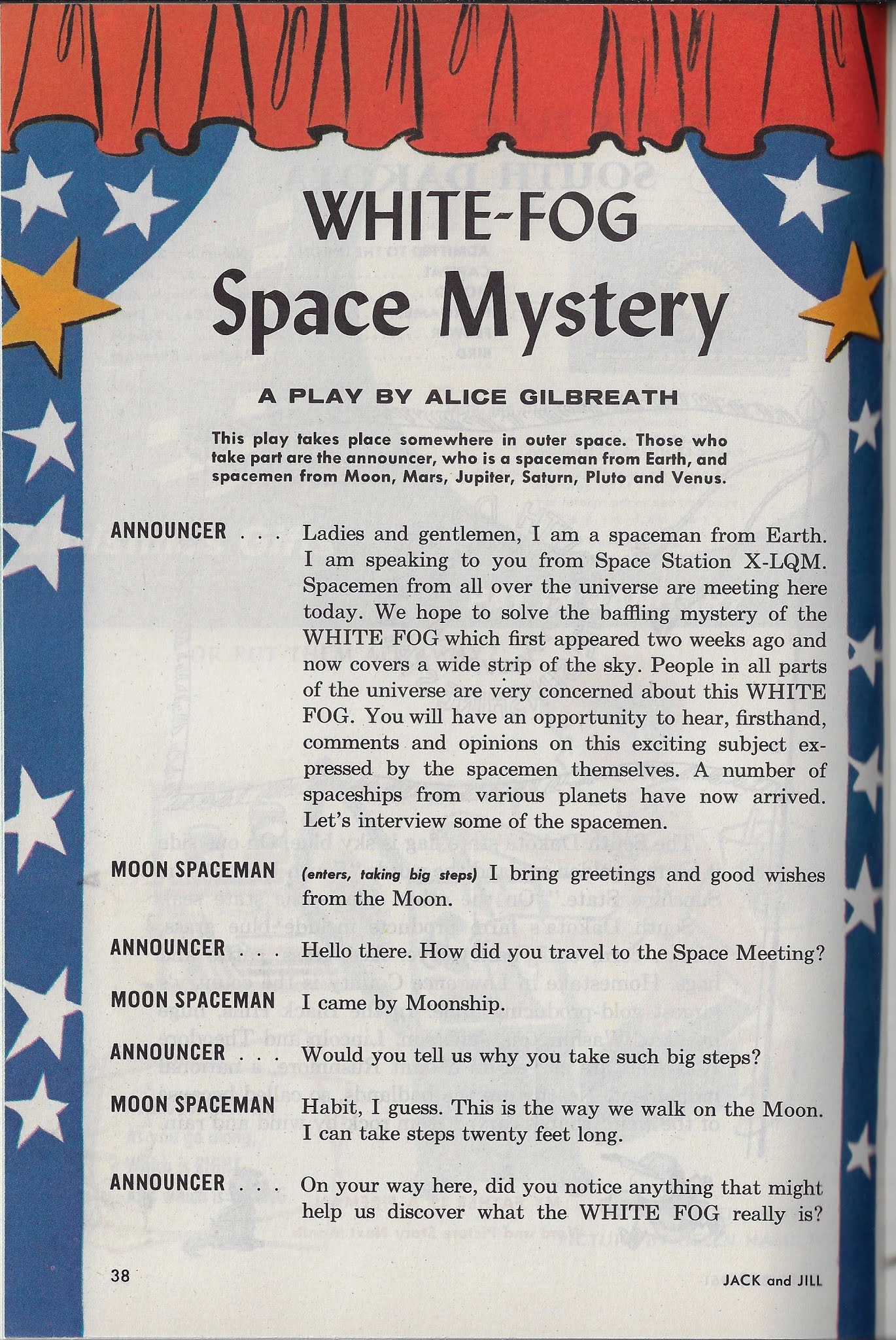 WHITE-FOG
Space Mystery

A PLAY BY ALICE GILBREATH

This play takes place somewhere in outer space. Those who take part are the announcer, who is a spaceman from Earth, and spacemen from Moon, Mars, Jupiter, Saturn, Pluto and Venus.

ANNOUNCER . . . Ladies and gentlemen, I am a spaceman from Earth. I am speaking to you from Space Station X-LQM. Spacemen from all over the universe are meeting here today. We hope to solve the baffling mystery of the WHITE FOG which first appeared two weeks ago and now covers a wide strip of the sky. People in all parts of the universe are very concerned about this WHITE FOG. You will have an opportunity to hear, firsthand, comments and opinions on this exciting subject expressed by the spacemen themselves. A number of spaceships from various planets have now arrived. Let's interview some of the spacemen.

MOON SPACEMAN (enters, taking big steps) I bring greetings and good wishes from the Moon.

ANNOUNCER . . . Hello there. How did you travel to the Space Meeting?

MOON SPACEMAN I came by Moonship.

ANNOUNCER . . . Would you tell us why you take such big steps?

MOON SPACEMAN Habit, I guess. This is the way we walk on the Moon. I can take steps twenty feet long.

ANNOUNCER . . . On your way here, did you notice anything that might help us discover what the WHITE FOG really is?

38

JACK and JILL